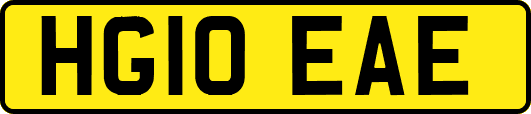 HG10 EAE